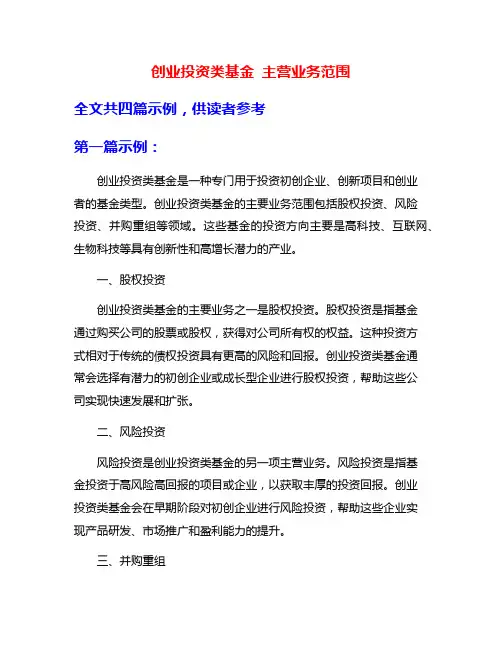 创业投资类基金 主营业务范围

全文共四篇示例，供读者参考

第一篇示例：

创业投资类基金是一种专门用于投资初创企业、创新项目和创业者的基金类型。创业投资类基金的主要业务范围包括股权投资、风险投资、并购重组等领域。这些基金的投资方向主要是高科技、互联网、生物科技等具有创新性和高增长潜力的产业。

一、股权投资

创业投资类基金的主要业务之一是股权投资。股权投资是指基金通过购买公司的股票或股权，获得对公司所有权的权益。这种投资方式相对于传统的债权投资具有更高的风险和回报。创业投资类基金通常会选择有潜力的初创企业或成长型企业进行股权投资，帮助这些公司实现快速发展和扩张。

二、风险投资

风险投资是创业投资类基金的另一项主营业务。风险投资是指基金投资于高风险高回报的项目或企业，以获取丰厚的投资回报。创业投资类基金会在早期阶段对初创企业进行风险投资，帮助这些企业实现产品研发、市场推广和盈利能力的提升。

三、并购重组